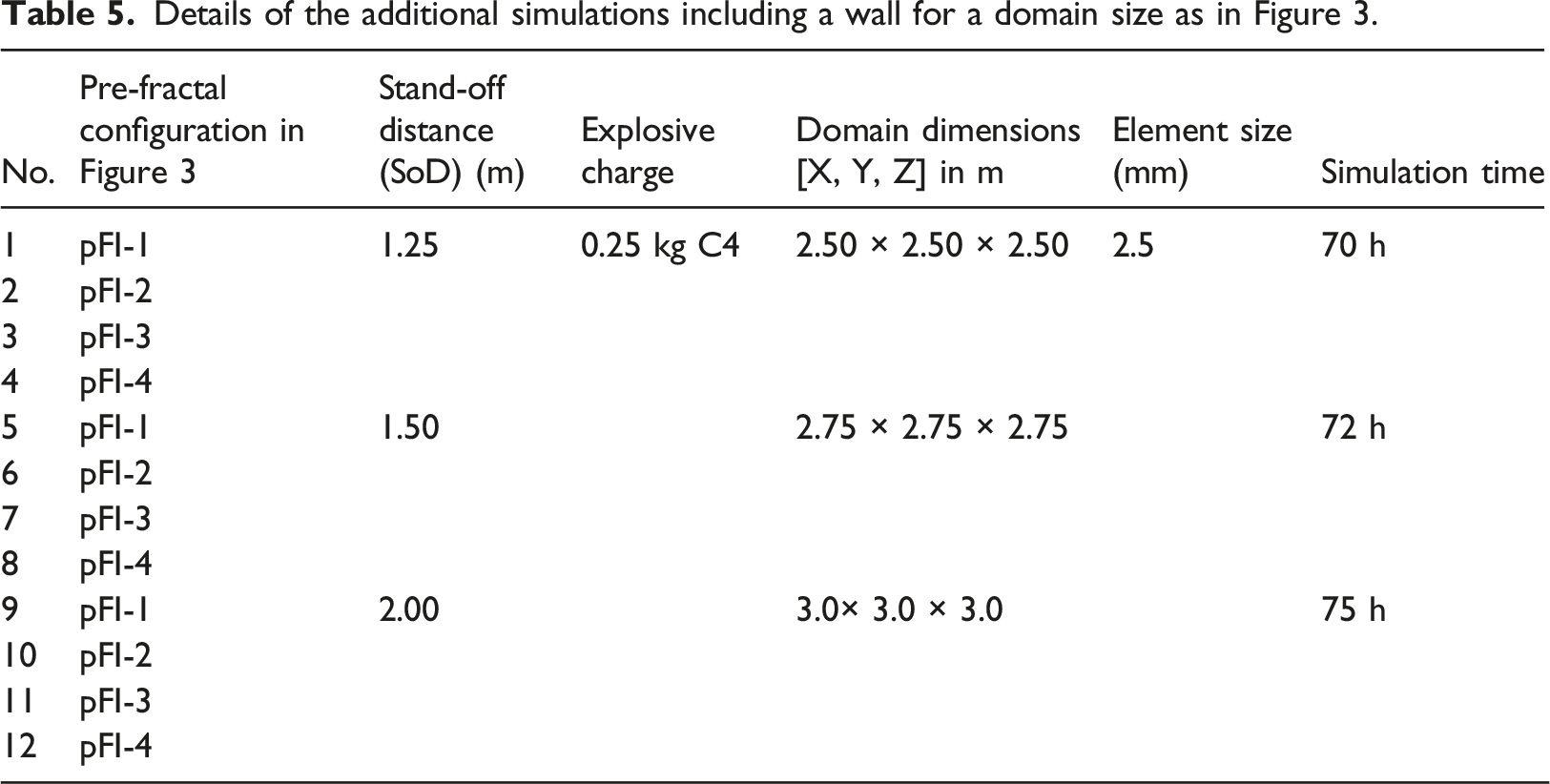 Table 5. Details of the additional simulations including a wall for a domain size as in Figure 3.

| No. | Pre-fractal configuration in Figure 3 | Stand-off distance (SoD) (m) | Explosive charge | Domain dimensions [X, Y, Z] in m | Element size (mm) | Simulation time |
|---|---|---|---|---|---|---|
| 1 | pFI-1 | 1.25 | 0.25 kg C4 | 2.50 × 2.50 × 2.50 | 2.5 | 70 h |
| 2 | pFI-2 | | | | | |
| 3 | pFI-3 | | | | | |
| 4 | pFI-4 | | | | | |
| 5 | pFI-1 | 1.50 | | 2.75 × 2.75 × 2.75 | | 72 h |
| 6 | pFI-2 | | | | | |
| 7 | pFI-3 | | | | | |
| 8 | pFI-4 | | | | | |
| 9 | pFI-1 | 2.00 | | 3.0× 3.0 × 3.0 | | 75 h |
| 10 | pFI-2 | | | | | |
| 11 | pFI-3 | | | | | |
| 12 | pFI-4 | | | | | |